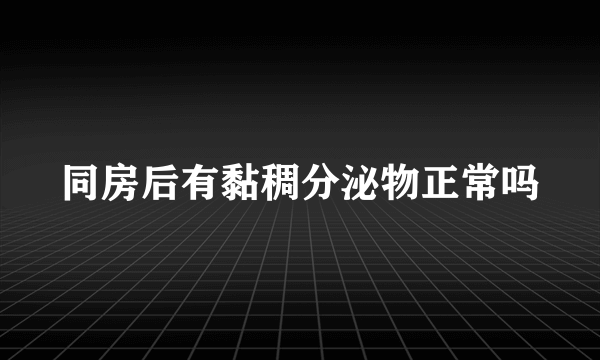 同房后有黏稠分泌物正常吗